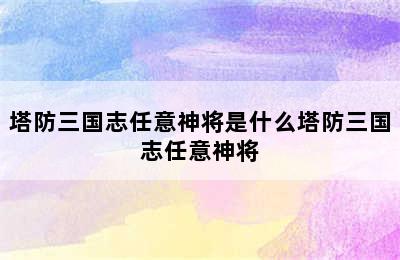 塔防三国志任意神将是什么塔防三国志任意神将